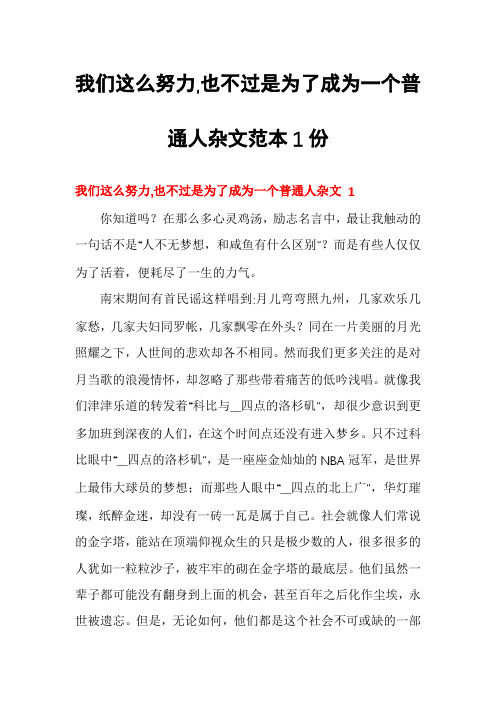 我们这么努力,也不过是为了成为一个普通人杂文范本1份

我们这么努力,也不过是为了成为一个普通人杂文 1

你知道吗？在那么多心灵鸡汤，励志名言中，最让我触动的一句话不是"人不无梦想，和咸鱼有什么区别"？而是有些人仅仅为了活着，便耗尽了一生的力气。

南宋期间有首民谣这样唱到:月儿弯弯照九州，几家欢乐几家愁，几家夫妇同罗帐，几家飘零在外头？同在一片美丽的月光照耀之下，人世间的悲欢却各不相同。然而我们更多关注的是对月当歌的浪漫情怀，却忽略了那些带着痛苦的低吟浅唱。就像我们津津乐道的转发着"科比与__四点的洛杉矶"，却很少意识到更多加班到深夜的人们，在这个时间点还没有进入梦乡。只不过科比眼中"__四点的洛杉矶"，是一座座金灿灿的NBA冠军，是世界上最伟大球员的梦想；而那些人眼中"__四点的北上广"，华灯璀璨，纸醉金迷，却没有一砖一瓦是属于自己。社会就像人们常说的金字塔，能站在顶端仰视众生的只是极少数的人，很多很多的人犹如一粒粒沙子，被牢牢的砌在金字塔的最底层。他们虽然一辈子都可能没有翻身到上面的机会，甚至百年之后化作尘埃，永世被遗忘。但是，无论如何，他们都是这个社会不可或缺的一部